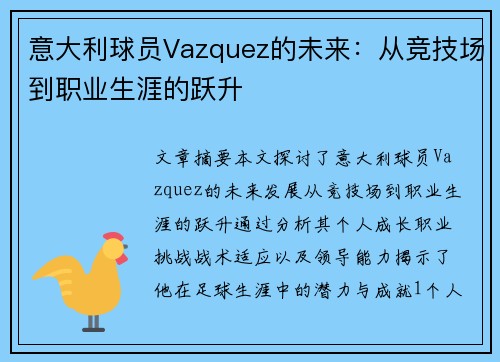 意大利球员Vazquez的未来：从竞技场到职业生涯的跃升

文章摘要本文探讨了意大利球员Vazquez的未来发展从竞技场到职业生涯的跃升通过分析其个人成长职业挑战战术适应以及领导能力揭示了他在足球生涯中的潜力与成就1个人